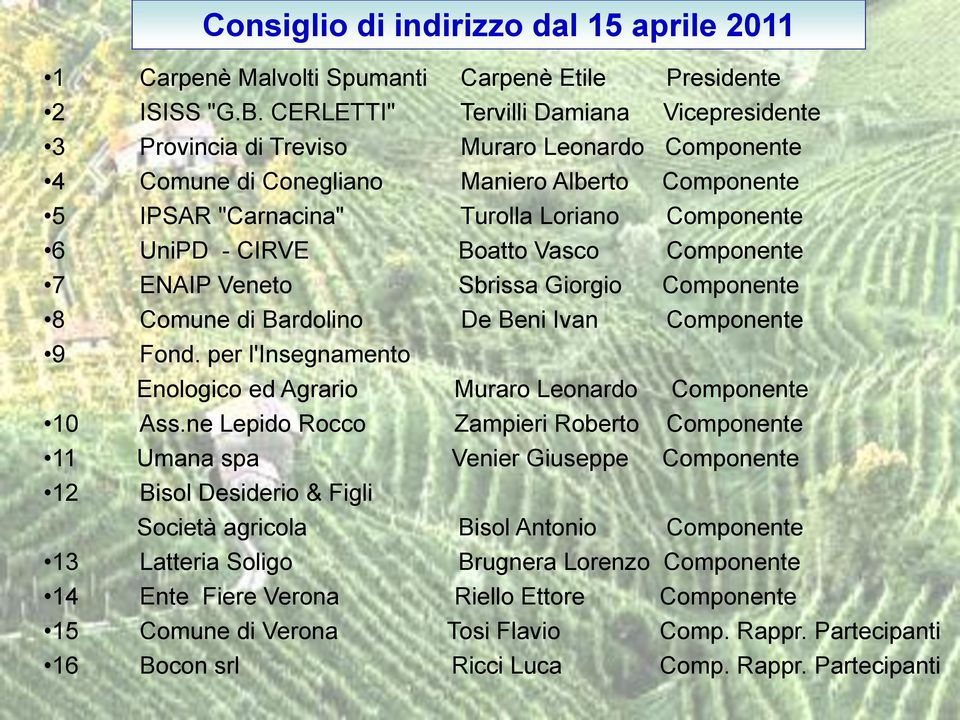 Consiglio di indirizzo dal 15 aprile 2011

•1 Carpenè Malvolti Spumanti Carpenè Etile Presidente
•2 ISISS "G.B. CERLETTI" Tervilli Damiana Vicepresidente
•3 Provincia di Treviso Muraro Leonardo Componente
•4 Comune di Conegliano Maniero Alberto Componente
•5 IPSAR "Carnacina" Turolla Loriano Componente
•6 UniPD - CIRVE Boatto Vasco Componente
•7 ENAIP Veneto Sbrissa Giorgio Componente
•8 Comune di Bardolino De Beni Ivan Componente
•9 Fond. per l'Insegnamento Enologico ed Agrario Muraro Leonardo Componente
•10 Ass.ne Lepido Rocco Zampieri Roberto Componente
•11 Umana spa Venier Giuseppe Componente
•12 Bisol Desiderio & Figli Società agricola Bisol Antonio Componente
•13 Latteria Soligo Brugnera Lorenzo Componente
•14 Ente Fiere Verona Riello Ettore Componente
•15 Comune di Verona Tosi Flavio Comp. Rappr. Partecipanti
•16 Bocon srl Ricci Luca Comp. Rappr. Partecipanti